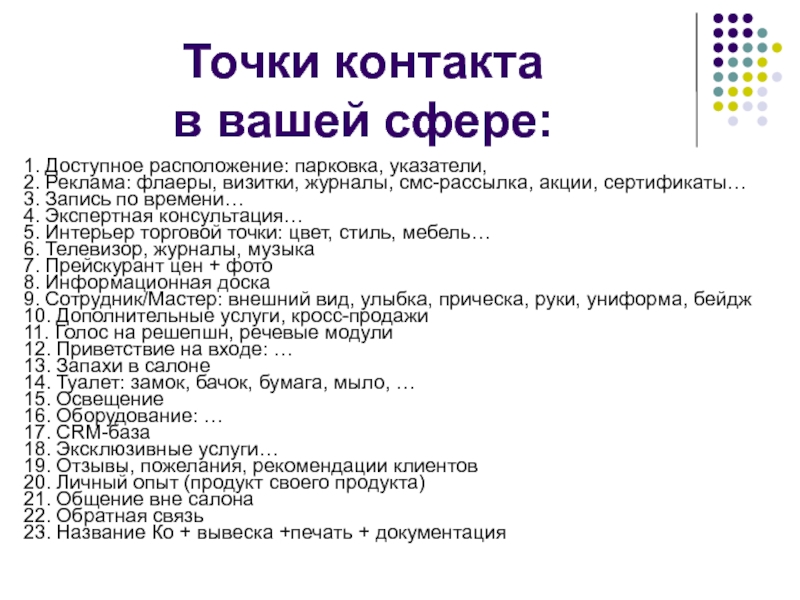 Точки контакта в вашей сфере:

1. Доступное расположение: парковка, указатели,
2. Реклама: флаеры, визитки, журналы, смс-рассылка, акции, сертификаты…
3. Запись по времени…
4. Экспертная консультация…
5. Интерьер торговой точки: цвет, стиль, мебель…
6. Телевизор, журналы, музыка
7. Прейскурант цен + фото
8. Информационная доска
9. Сотрудник/Мастер: внешний вид, улыбка, прическа, руки, униформа, бейдж
10. Дополнительные услуги, кросс-продажи
11. Голос на решепшн, речевые модули
12. Приветствие на входе: …
13. Запахи в салоне
14. Туалет: замок, бачок, бумага, мыло, …
15. Освещение
16. Оборудование: …
17. CRM-база
18. Эксклюзивные услуги…
19. Отзывы, пожелания, рекомендации клиентов
20. Личный опыт (продукт своего продукта)
21. Общение вне салона
22. Обратная связь
23. Название Ко + вывеска +печать + документация